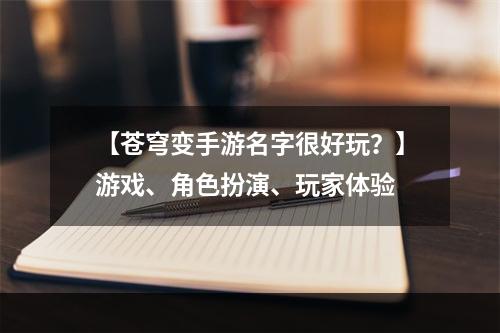 【苍穹变手游名字很好玩？】
游戏、角色扮演、玩家体验